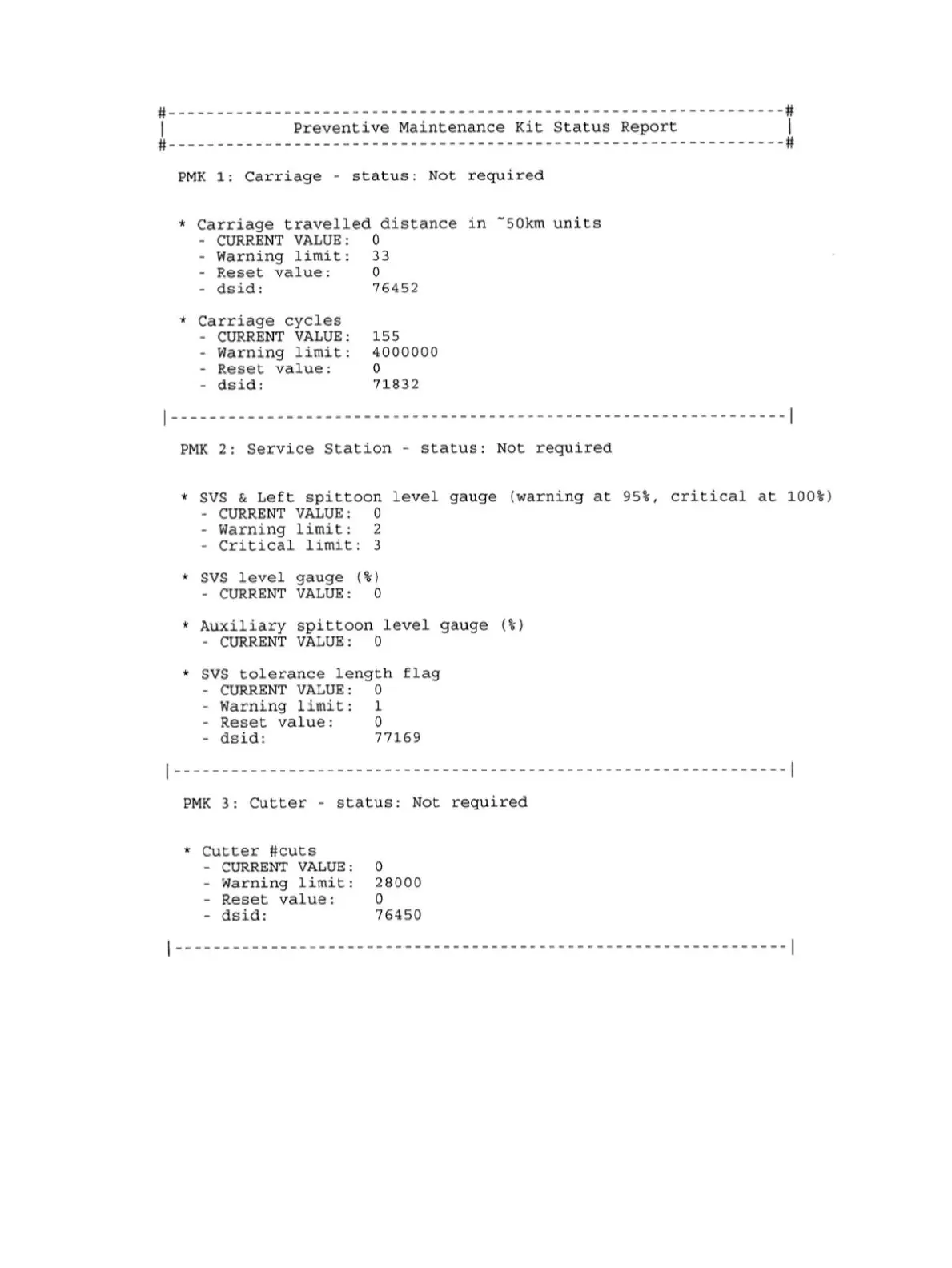 #----------------------------------------------------------------#
| Preventive Maintenance Kit Status Report |
#----------------------------------------------------------------#

PMK 1: Carriage - status: Not required

* Carriage travelled distance in ~50km units
- CURRENT VALUE: 0
- Warning limit: 33
- Reset value: 0
- dsid: 76452

* Carriage cycles
- CURRENT VALUE: 155
- Warning limit: 4000000
- Reset value: 0
- dsid: 71832

|----------------------------------------------------------------|

PMK 2: Service Station - status: Not required

* SVS & Left spittoon level gauge (warning at 95%, critical at 100%)
- CURRENT VALUE: 0
- Warning limit: 2
- Critical limit: 3

* SVS level gauge (%)
- CURRENT VALUE: 0

* Auxiliary spittoon level gauge (%)
- CURRENT VALUE: 0

* SVS tolerance length flag
- CURRENT VALUE: 0
- Warning limit: 1
- Reset value: 0
- dsid: 77169

|----------------------------------------------------------------|

PMK 3: Cutter - status: Not required

* Cutter #cuts
- CURRENT VALUE: 0
- Warning limit: 28000
- Reset value: 0
- dsid: 76450

|----------------------------------------------------------------|